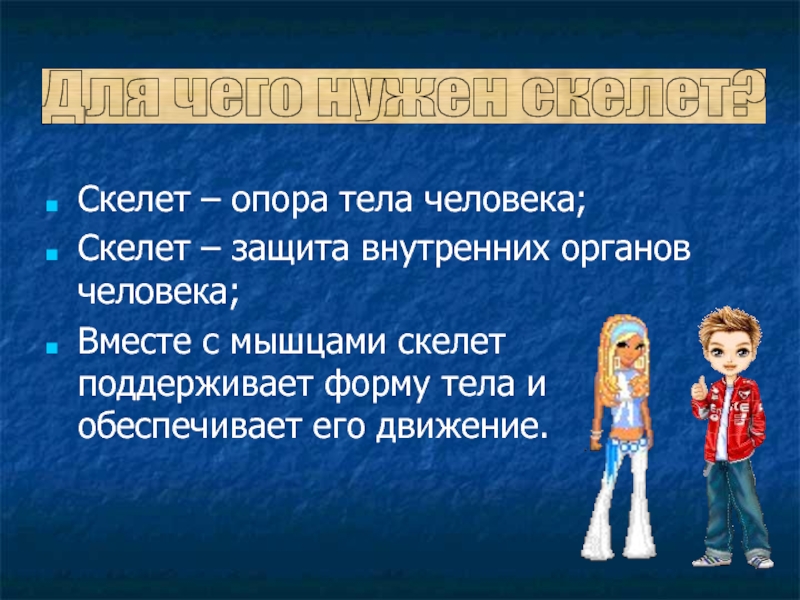 Для чего нужен скелет?

Скелет – опора тела человека;

Скелет – защита внутренних органов человека;

Вместе с мышцами скелет поддерживает форму тела и обеспечивает его движение.